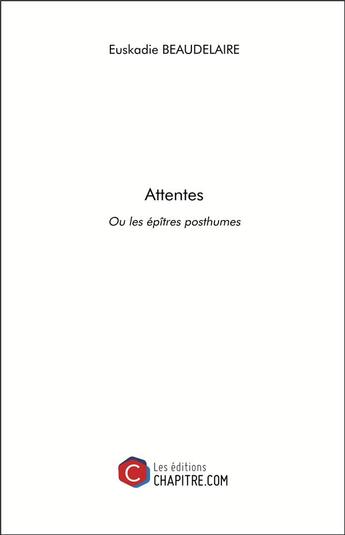 Euskadie BEAUDELAIRE

Attentes

Ou les épîtres posthumes

C

Les éditions
CHAPITRE.COM